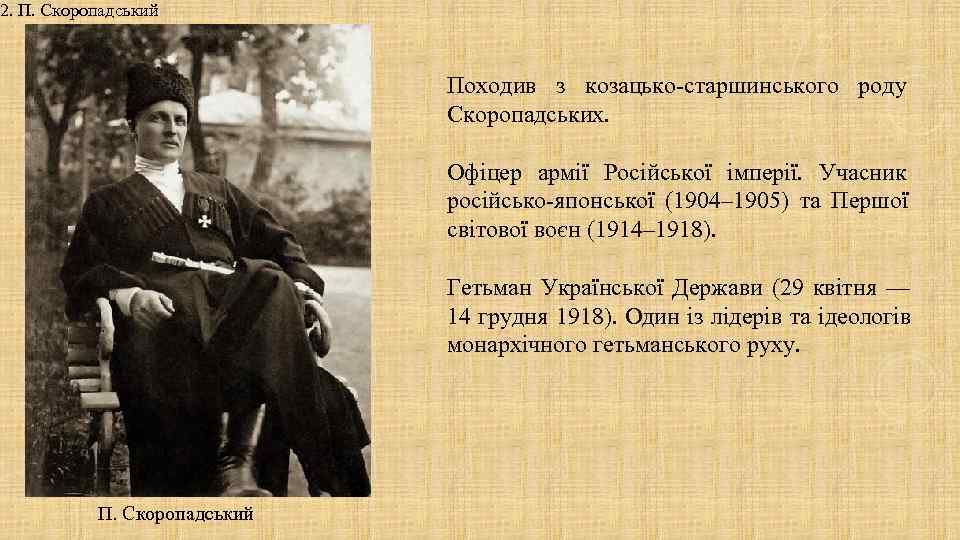 2. П. Скоропадський

Походив з козацько-старшинського роду Скоропадських.

Офіцер армії Російської імперії. Учасник російсько-японської (1904–1905) та Першої світової воєн (1914–1918).

Гетьман Української Держави (29 квітня — 14 грудня 1918). Один із лідерів та ідеологів монархічного гетьманського руху.

П. Скоропадський